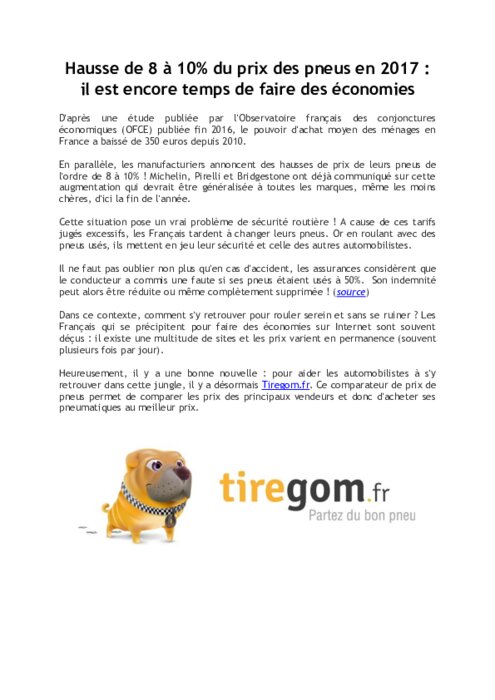 Hausse de 8 à 10% du prix des pneus en 2017 : il est encore temps de faire des économies

D'après une étude publiée par l'Observatoire français des conjonctures économiques (OFCE) publiée fin 2016, le pouvoir d'achat moyen des ménages en France a baissé de 350 euros depuis 2010.

En parallèle, les manufacturiers annoncent des hausses de prix de leurs pneus de l'ordre de 8 à 10% ! Michelin, Pirelli et Bridgestone ont déjà communiqué sur cette augmentation qui devrait être généralisée à toutes les marques, même les moins chères, d'ici la fin de l'année.

Cette situation pose un vrai problème de sécurité routière ! A cause de ces tarifs jugés excessifs, les Français tardent à changer leurs pneus. Or en roulant avec des pneus usés, ils mettent en jeu leur sécurité et celle des autres automobilistes.

Il ne faut pas oublier non plus qu'en cas d'accident, les assurances considèrent que le conducteur a commis une faute si ses pneus étaient usés à 50%. Son indemnité peut alors être réduite ou même complètement supprimée ! (source)

Dans ce contexte, comment s'y retrouver pour rouler serein et sans se ruiner ? Les Français qui se précipitent pour faire des économies sur Internet sont souvent déçus : il existe une multitude de sites et les prix varient en permanence (souvent plusieurs fois par jour).

Heureusement, il y a une bonne nouvelle : pour aider les automobilistes à s'y retrouver dans cette jungle, il y a désormais Tiregom.fr. Ce comparateur de prix de pneus permet de comparer les prix des principaux vendeurs et donc d'acheter ses pneumatiques au meilleur prix.

tiregom.fr
Partez du bon pneu